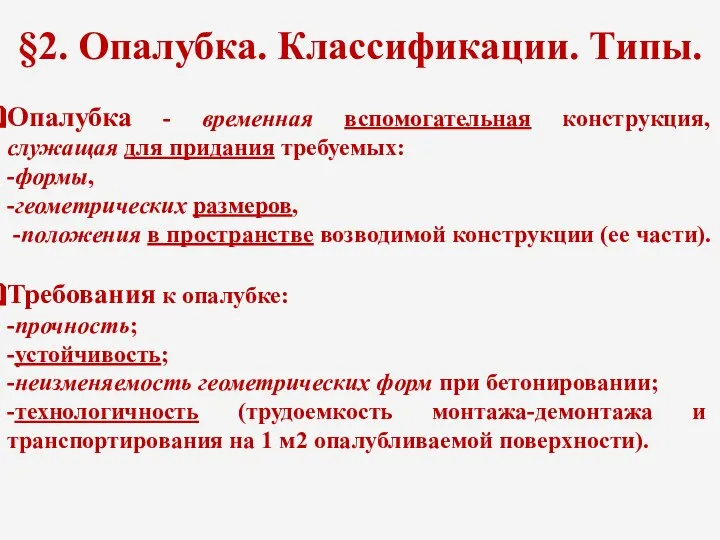 §2. Опалубка. Классификации. Типы.

Опалубка - временная вспомогательная конструкция, служащая для придания требуемых:
-формы,
-геометрических размеров,
-положения в пространстве возводимой конструкции (ее части).

Требования к опалубке:
-прочность;
-устойчивость;
-неизменяемость геометрических форм при бетонировании;
-технологичность (трудоемкость монтажа-демонтажа и транспортирования на 1 м2 опалубливаемой поверхности).